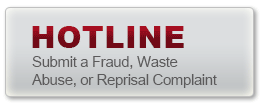 HOTLINE
Submit a Fraud, Waste Abuse, or Reprisal Complaint